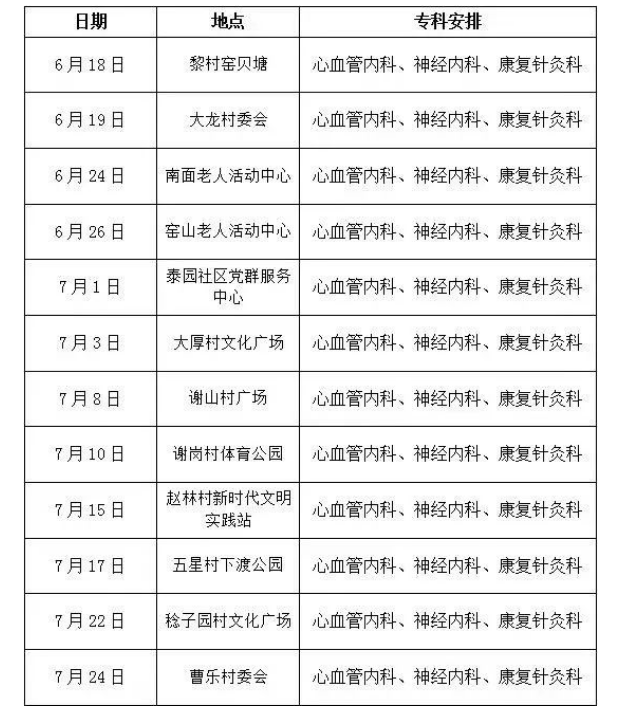 | 日期 | 地点 | 专科安排 |
|---|---|---|
| 6月18日 | 黎村窑贝塘 | 心血管内科、神经内科、康复针灸科 |
| 6月19日 | 大龙村委会 | 心血管内科、神经内科、康复针灸科 |
| 6月24日 | 南面老人活动中心 | 心血管内科、神经内科、康复针灸科 |
| 6月26日 | 窑山老人活动中心 | 心血管内科、神经内科、康复针灸科 |
| 7月1日 | 泰园社区党群服务中心 | 心血管内科、神经内科、康复针灸科 |
| 7月3日 | 大厚村文化广场 | 心血管内科、神经内科、康复针灸科 |
| 7月8日 | 谢山村广场 | 心血管内科、神经内科、康复针灸科 |
| 7月10日 | 谢岗村体育公园 | 心血管内科、神经内科、康复针灸科 |
| 7月15日 | 赵林村新时代文明实践站 | 心血管内科、神经内科、康复针灸科 |
| 7月17日 | 五星村下渡公园 | 心血管内科、神经内科、康复针灸科 |
| 7月22日 | 稔子园村文化广场 | 心血管内科、神经内科、康复针灸科 |
| 7月24日 | 曹乐村委会 | 心血管内科、神经内科、康复针灸科 |